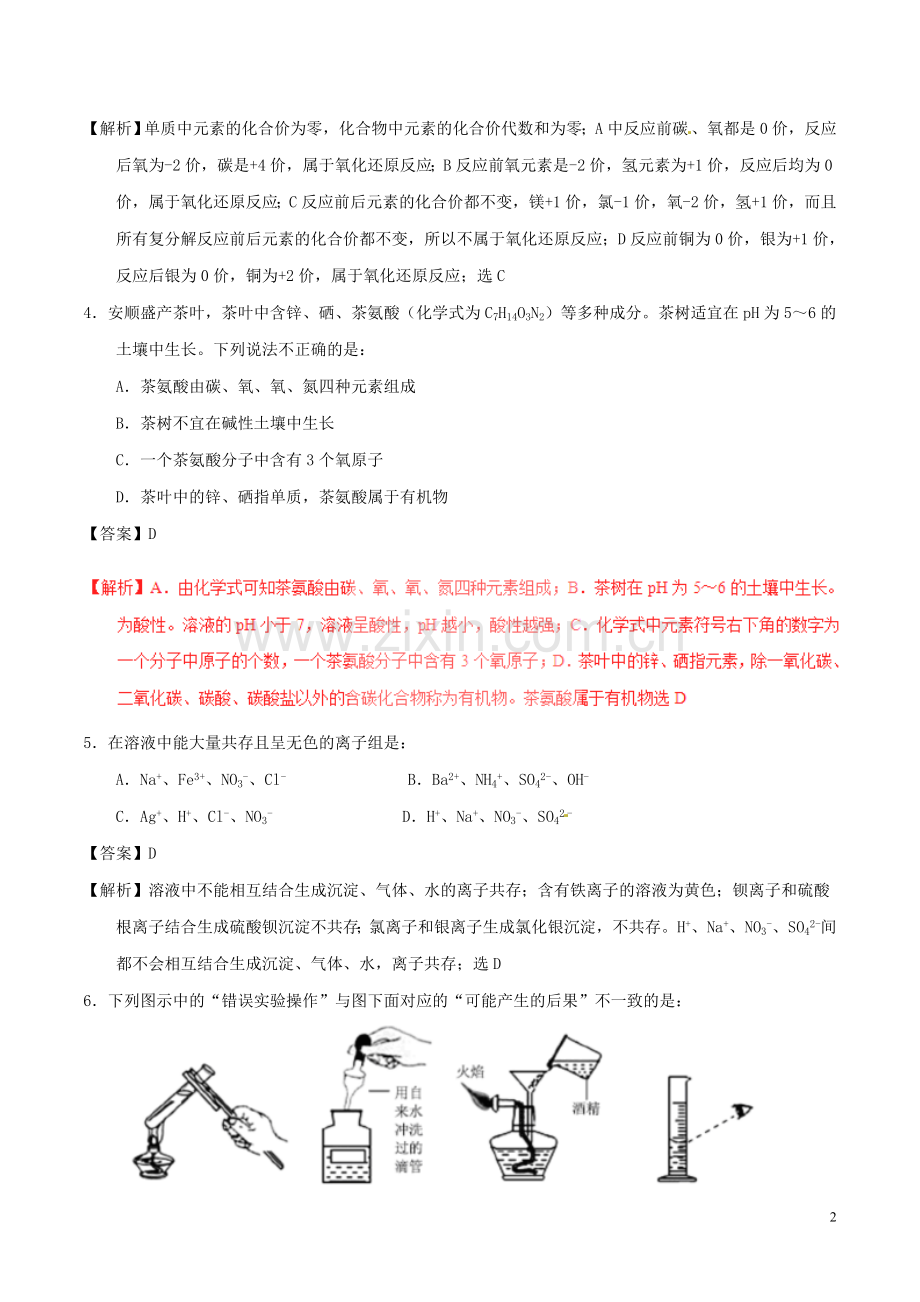 【解析】单质中元素的化合价为零，化合物中元素的化合价代数和为零；A中反应前碳、氧都是0价，反应后氧为-2价，碳是+4价，属于氧化还原反应；B反应前氧元素是-2价，氢元素为+1价，反应后均为0价，属于氧化还原反应；C反应前后元素的化合价都不变，镁+1价，氯-1价，氧-2价，氢+1价，而且所有复分解反应前后元素的化合价都不变，所以不属于氧化还原反应；D反应前铜为0价，银为+1价，反应后银为0价，铜为+2价，属于氧化还原反应；选C

4．安顺盛产茶叶，茶叶中含锌、硒、茶氨酸（化学式为$C_7H_{14}O_3N_2$）等多种成分。茶树适宜在pH为5～6的土壤中生长。下列说法不正确的是：

A．茶氨酸由碳、氧、氧、氮四种元素组成

B．茶树不宜在碱性土壤中生长

C．一个茶氨酸分子中含有3个氧原子

D．茶叶中的锌、硒指单质，茶氨酸属于有机物

【答案】D

【解析】A．由化学式可知茶氨酸由碳、氧、氧、氮四种元素组成；B．茶树在pH为5～6的土壤中生长。为酸性。溶液的pH小于7，溶液呈酸性，pH越小，酸性越强；C．化学式中元素符号右下角的数字为一个分子中原子的个数，一个茶氨酸分子中含有3个氧原子；D．茶叶中的锌、硒指元素，除一氧化碳、二氧化碳、碳酸、碳酸盐以外的含碳化合物称为有机物。茶氨酸属于有机物选D

5．在溶液中能大量共存且呈无色的离子组是：

A．$Na^+$、$Fe^{3+}$、$NO_3^-$、$Cl^-$ B．$Ba^{2+}$、$NH_4^+$、$SO_4^{2-}$、$OH^-$

C．$Ag^+$、$H^+$、$Cl^-$、$NO_3^-$ D．$H^+$、$Na^+$、$NO_3^-$、$SO_4^{2-}$

【答案】D

【解析】溶液中不能相互结合生成沉淀、气体、水的离子共存；含有铁离子的溶液为黄色；钡离子和硫酸根离子结合生成硫酸钡沉淀不共存；氯离子和银离子生成氯化银沉淀，不共存。$H^+$、$Na^+$、$NO_3^-$、$SO_4^{2-}$间都不会相互结合生成沉淀、气体、水，离子共存；选D

6．下列图示中的“错误实验操作”与图下面对应的“可能产生的后果”不一致的是：

用自来水冲洗过的滴管

火焰

酒精

2

www.zixin.com.cn